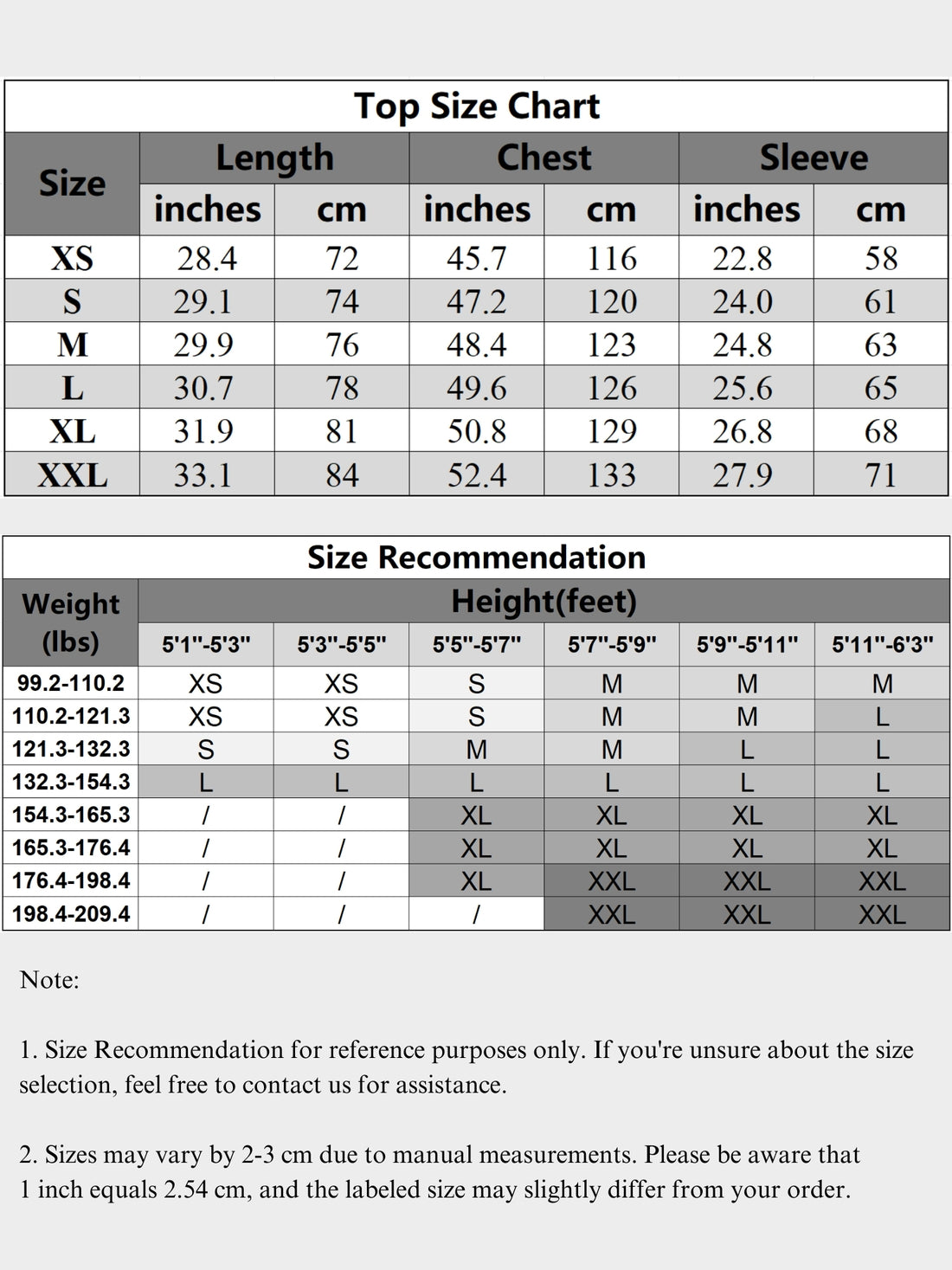 Top Size Chart

| Size | Length inches | Length cm | Chest inches | Chest cm | Sleeve inches | Sleeve cm |
|---|---|---|---|---|---|---|
| XS | 28.4 | 72 | 45.7 | 116 | 22.8 | 58 |
| S | 29.1 | 74 | 47.2 | 120 | 24.0 | 61 |
| M | 29.9 | 76 | 48.4 | 123 | 24.8 | 63 |
| L | 30.7 | 78 | 49.6 | 126 | 25.6 | 65 |
| XL | 31.9 | 81 | 50.8 | 129 | 26.8 | 68 |
| XXL | 33.1 | 84 | 52.4 | 133 | 27.9 | 71 |

Size Recommendation

| Weight (lbs) | Height(feet) 5'1"-5'3" | 5'3"-5'5" | 5'5"-5'7" | 5'7"-5'9" | 5'9"-5'11" | 5'11"-6'3" |
|---|---|---|---|---|---|---|
| 99.2-110.2 | XS | XS | S | M | M | M |
| 110.2-121.3 | XS | XS | S | M | M | L |
| 121.3-132.3 | S | S | M | M | L | L |
| 132.3-154.3 | L | L | L | L | L | L |
| 154.3-165.3 | / | / | XL | XL | XL | XL |
| 165.3-176.4 | / | / | XL | XL | XL | XL |
| 176.4-198.4 | / | / | XL | XXL | XXL | XXL |
| 198.4-209.4 | / | / | / | XXL | XXL | XXL |

Note:

1. Size Recommendation for reference purposes only. If you're unsure about the size selection, feel free to contact us for assistance.

2. Sizes may vary by 2-3 cm due to manual measurements. Please be aware that 1 inch equals 2.54 cm, and the labeled size may slightly differ from your order.